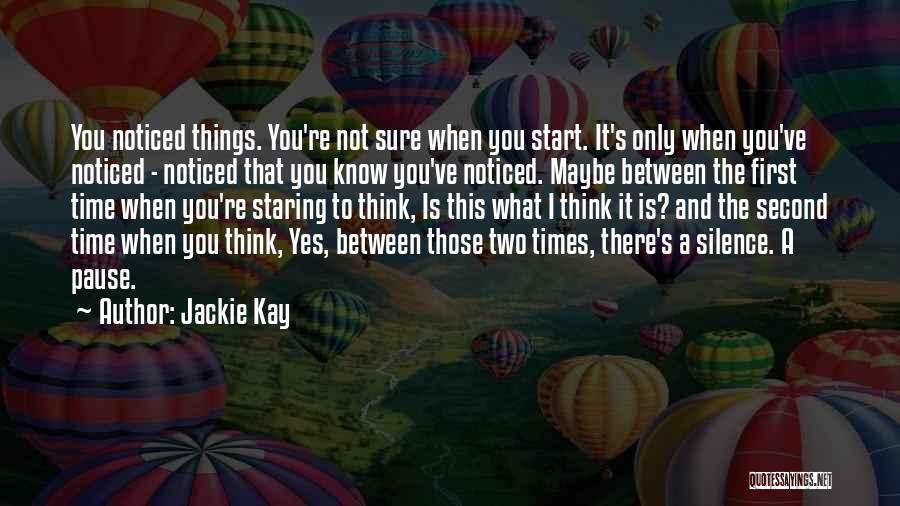 You noticed things. You're not sure when you start. It's only when you've noticed - noticed that you know you've noticed. Maybe between the first time when you're staring to think, Is this what I think it is? and the second time when you think, Yes, between those two times, there's a silence. A pause.

~ Author: Jackie Kay

QUOTESSAYINGS.NET